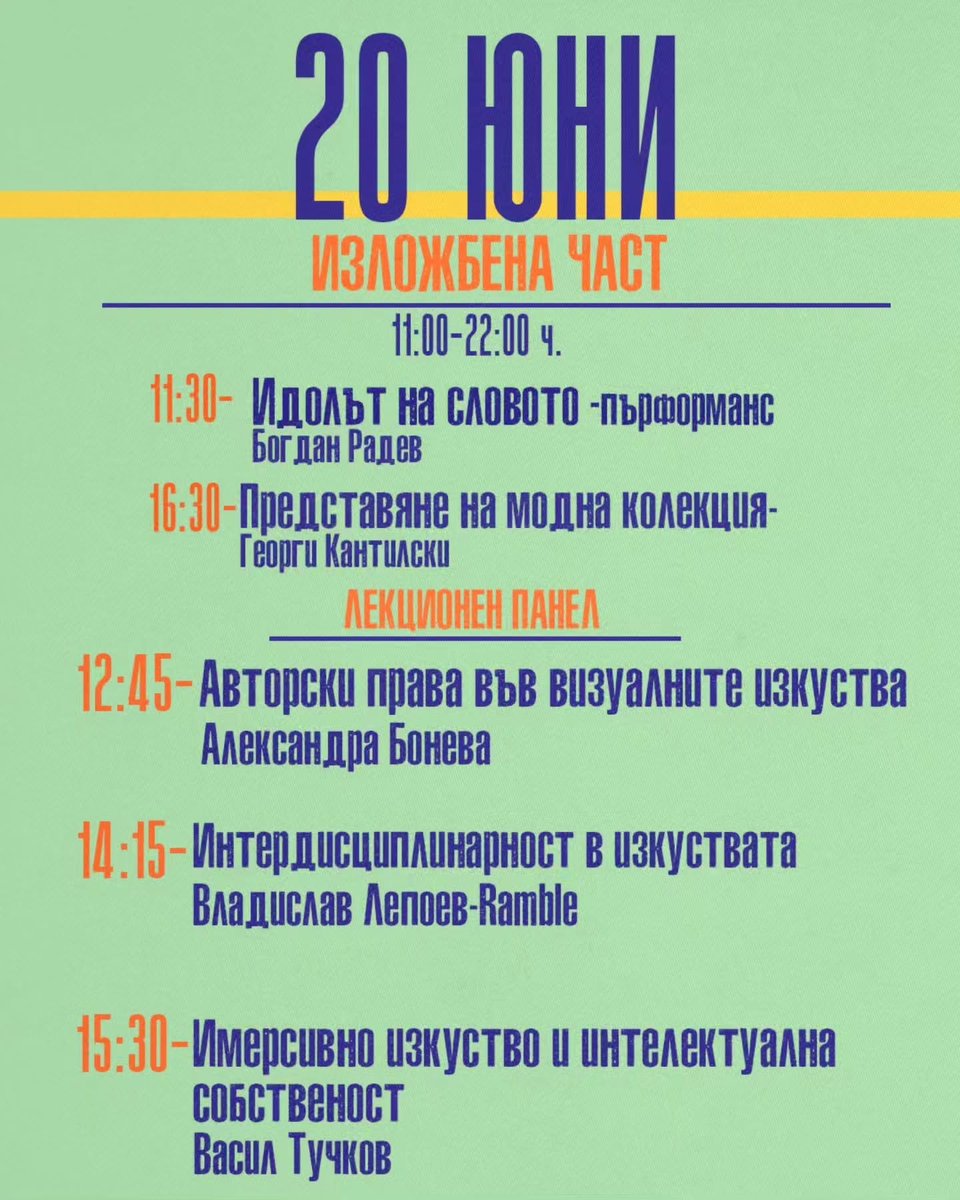 20 ЮНИ

ИЗЛОЖБЕНА ЧАСТ

11:00-22:00 ч.

11:30- Идолът на словото -пърформанс
Богдан Радев

16:30-Представяне на модна колекция-
Георги Кантилски

ЛЕКЦИОНЕН ПАНЕЛ

12:45- Авторски права във визуалните изкуства
Александра Бонева

14:15- Интердисциплинарност в изкуствата
Владислав Лепоев-Ramble

15:30- Имерсивно изкуство и интелектуална собственост
Васил Тучков